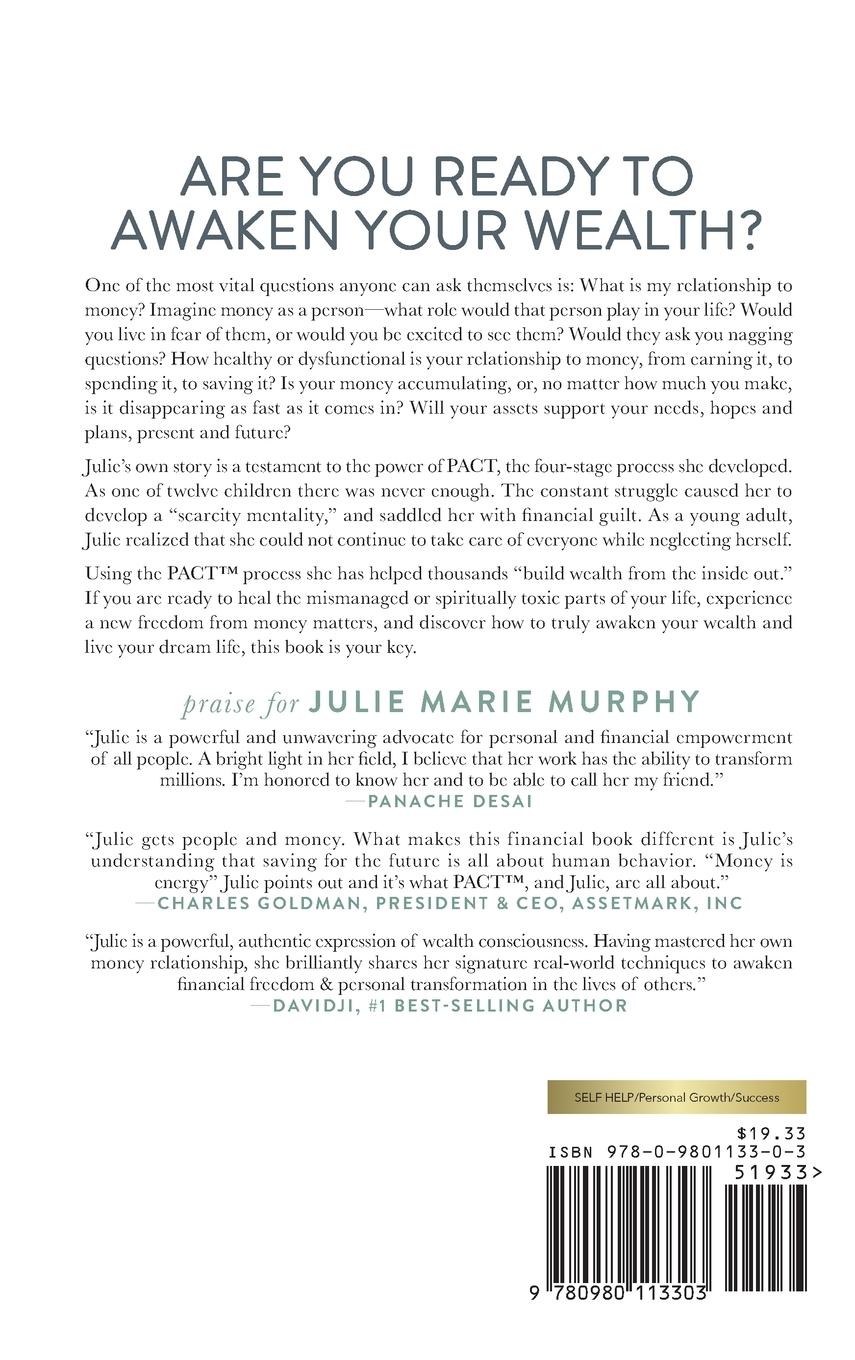 ARE YOU READY TO AWAKEN YOUR WEALTH?

One of the most vital questions anyone can ask themselves is: What is my relationship to money? Imagine money as a person—what role would that person play in your life? Would you live in fear of them, or would you be excited to see them? Would they ask you nagging questions? How healthy or dysfunctional is your relationship to money, from earning it, to spending it, to saving it? Is your money accumulating, or, no matter how much you make, is it disappearing as fast as it comes in? Will your assets support your needs, hopes and plans, present and future?

Julie's own story is a testament to the power of PACT, the four-stage process she developed. As one of twelve children there was never enough. The constant struggle caused her to develop a "scarcity mentality," and saddled her with financial guilt. As a young adult, Julie realized that she could not continue to take care of everyone while neglecting herself.

Using the PACT™ process she has helped thousands "build wealth from the inside out." If you are ready to heal the mismanaged or spiritually toxic parts of your life, experience a new freedom from money matters, and discover how to truly awaken your wealth and live your dream life, this book is your key.

praise for JULIE MARIE MURPHY

"Julie is a powerful and unwavering advocate for personal and financial empowerment of all people. A bright light in her field, I believe that her work has the ability to transform millions. I'm honored to know her and to be able to call her my friend."
—PANACHE DESAI

"Julie gets people and money. What makes this financial book different is Julie's understanding that saving for the future is all about human behavior. "Money is energy" Julie points out and it's what PACT™, and Julie, are all about."
—CHARLES GOLDMAN, PRESIDENT & CEO, ASSETMARK, INC

"Julie is a powerful, authentic expression of wealth consciousness. Having mastered her own money relationship, she brilliantly shares her signature real-world techniques to awaken financial freedom & personal transformation in the lives of others."
—DAVIDJI, #1 BEST-SELLING AUTHOR

SELF HELP/Personal Growth/Success

$19.33
ISBN 978-0-9801133-0-3
51933>
9 780980 113303